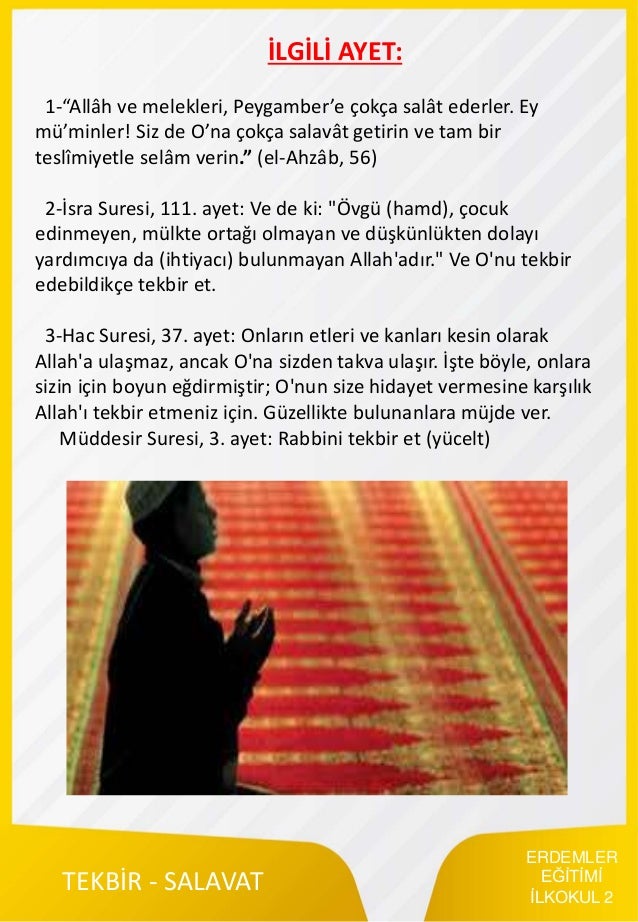 İLGİLİ AYET:

1-“Allâh ve melekleri, Peygamber’e çokça salât ederler. Ey mü’minler! Siz de O’na çokça salavât getirin ve tam bir teslîmiyetle selâm verin.” (el-Ahzâb, 56)

2-İsra Suresi, 111. ayet: Ve de ki: "Övgü (hamd), çocuk edinmeyen, mülkte ortağı olmayan ve düşkünlükten dolayı yardımcıya da (ihtiyacı) bulunmayan Allah'adır." Ve O'nu tekbir edebildikçe tekbir et.

3-Hac Suresi, 37. ayet: Onların etleri ve kanları kesin olarak Allah'a ulaşmaz, ancak O'na sizden takva ulaşır. İşte böyle, onlara sizin için boyun eğdirmiştir; O'nun size hidayet vermesine karşılık Allah'ı tekbir etmeniz için. Güzellikte bulunanlara müjde ver.
Müddesir Suresi, 3. ayet: Rabbini tekbir et (yücelt)

TEKBİR - SALAVAT

ERDEMLER EĞİTİMİ İLKOKUL 2